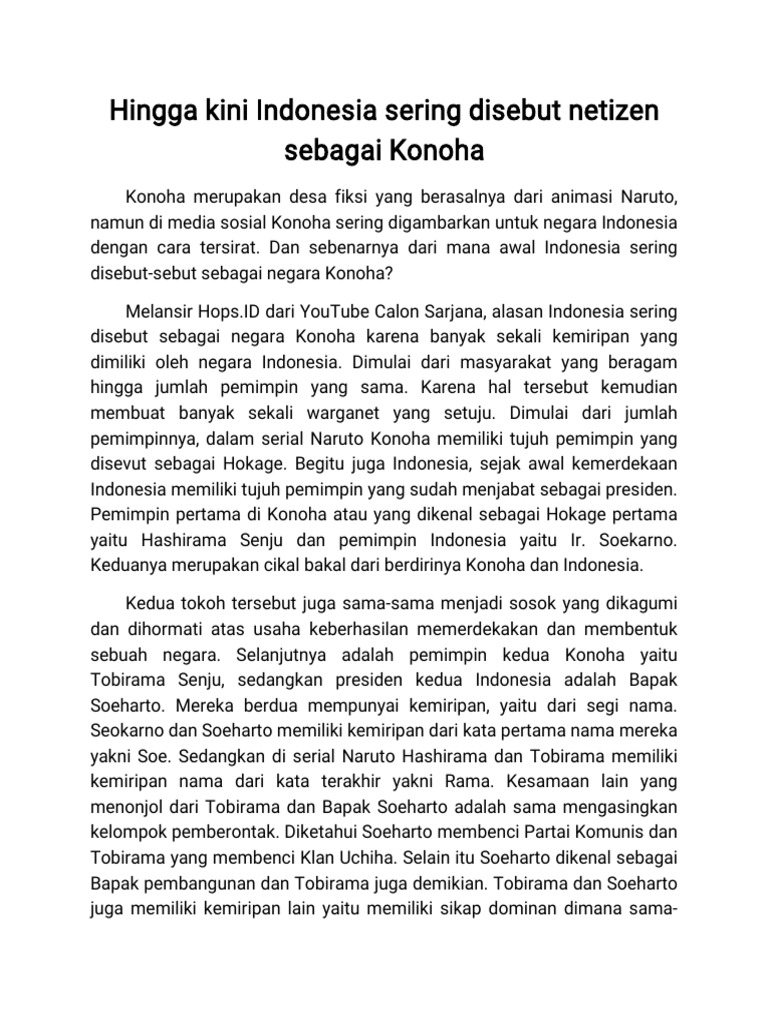 Hingga kini Indonesia sering disebut netizen sebagai Konoha

Konoha merupakan desa fiksi yang berasalnya dari animasi Naruto, namun di media sosial Konoha sering digambarkan untuk negara Indonesia dengan cara tersirat. Dan sebenarnya dari mana awal Indonesia sering disebut-sebut sebagai negara Konoha?

Melansir Hops.ID dari YouTube Calon Sarjana, alasan Indonesia sering disebut sebagai negara Konoha karena banyak sekali kemiripan yang dimiliki oleh negara Indonesia. Dimulai dari masyarakat yang beragam hingga jumlah pemimpin yang sama. Karena hal tersebut kemudian membuat banyak sekali warganet yang setuju. Dimulai dari jumlah pemimpinnya, dalam serial Naruto Konoha memiliki tujuh pemimpin yang disevut sebagai Hokage. Begitu juga Indonesia, sejak awal kemerdekaan Indonesia memiliki tujuh pemimpin yang sudah menjabat sebagai presiden. Pemimpin pertama di Konoha atau yang dikenal sebagai Hokage pertama yaitu Hashirama Senju dan pemimpin Indonesia yaitu Ir. Soekarno. Keduanya merupakan cikal bakal dari berdirinya Konoha dan Indonesia.

Kedua tokoh tersebut juga sama-sama menjadi sosok yang dikagumi dan dihormati atas usaha keberhasilan memerdekakan dan membentuk sebuah negara. Selanjutnya adalah pemimpin kedua Konoha yaitu Tobirama Senju, sedangkan presiden kedua Indonesia adalah Bapak Soeharto. Mereka berdua mempunyai kemiripan, yaitu dari segi nama. Seokarno dan Soeharto memiliki kemiripan dari kata pertama nama mereka yakni Soe. Sedangkan di serial Naruto Hashirama dan Tobirama memiliki kemiripan nama dari kata terakhir yakni Rama. Kesamaan lain yang menonjol dari Tobirama dan Bapak Soeharto adalah sama mengasingkan kelompok pemberontak. Diketahui Soeharto membenci Partai Komunis dan Tobirama yang membenci Klan Uchiha. Selain itu Soeharto dikenal sebagai Bapak pembangunan dan Tobirama juga demikian. Tobirama dan Soeharto juga memiliki kemiripan lain yaitu memiliki sikap dominan dimana sama-